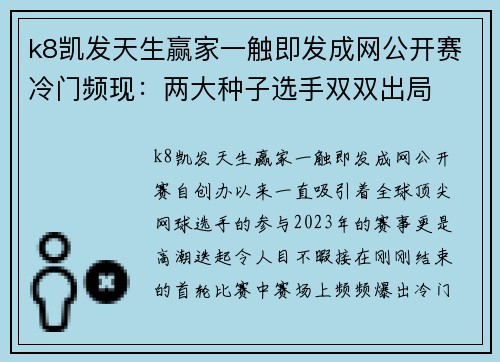 k8凯发天生赢家一触即发成网公开赛冷门频现：两大种子选手双双出局

k8凯发天生赢家一触即发成网公开赛自创办以来一直吸引着全球顶尖网球选手的参与2023年的赛事更是高潮迭起令人目不暇接在刚刚结束的首轮比赛中赛场上频频爆出冷门